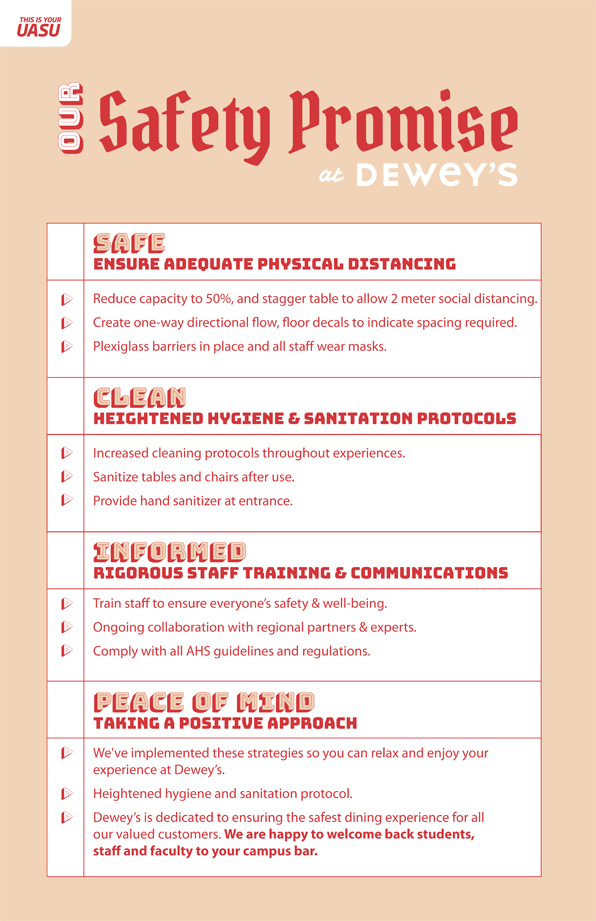 THIS IS YOUR
UASU

OUR Safety Promise
at DEWEY'S

SAFE
ENSURE ADEQUATE PHYSICAL DISTANCING

Reduce capacity to 50%, and stagger table to allow 2 meter social distancing.
Create one-way directional flow, floor decals to indicate spacing required.
Plexiglass barriers in place and all staff wear masks.

CLEAN
HEIGHTENED HYGIENE & SANITATION PROTOCOLS

Increased cleaning protocols throughout experiences.
Sanitize tables and chairs after use.
Provide hand sanitizer at entrance.

INFORMED
RIGOROUS STAFF TRAINING & COMMUNICATIONS

Train staff to ensure everyone's safety & well-being.
Ongoing collaboration with regional partners & experts.
Comply with all AHS guidelines and regulations.

PEACE OF MIND
TAKING A POSITIVE APPROACH

We've implemented these strategies so you can relax and enjoy your experience at Dewey's.
Heightened hygiene and sanitation protocol.
Dewey's is dedicated to ensuring the safest dining experience for all our valued customers. We are happy to welcome back students, staff and faculty to your campus bar.